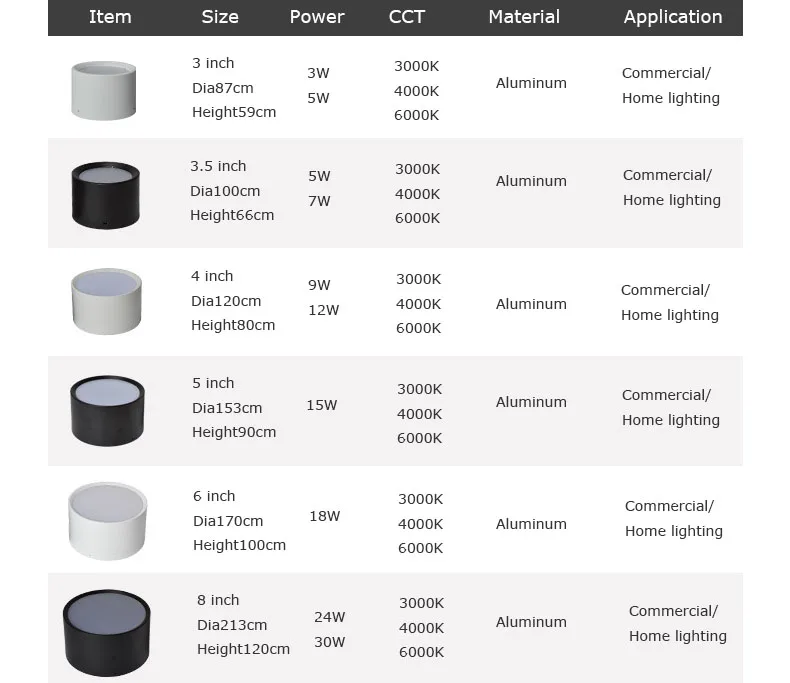 | Item | Size | Power | CCT | Material | Application |
|---|---|---|---|---|---|
| | 3 inch Dia87cm Height59cm | 3W 5W | 3000K 4000K 6000K | Aluminum | Commercial/ Home lighting |
| | 3.5 inch Dia100cm Height66cm | 5W 7W | 3000K 4000K 6000K | Aluminum | Commercial/ Home lighting |
| | 4 inch Dia120cm Height80cm | 9W 12W | 3000K 4000K 6000K | Aluminum | Commercial/ Home lighting |
| | 5 inch Dia153cm Height90cm | 15W | 3000K 4000K 6000K | Aluminum | Commercial/ Home lighting |
| | 6 inch Dia170cm Height100cm | 18W | 3000K 4000K 6000K | Aluminum | Commercial/ Home lighting |
| | 8 inch Dia213cm Height120cm | 24W 30W | 3000K 4000K 6000K | Aluminum | Commercial/ Home lighting |